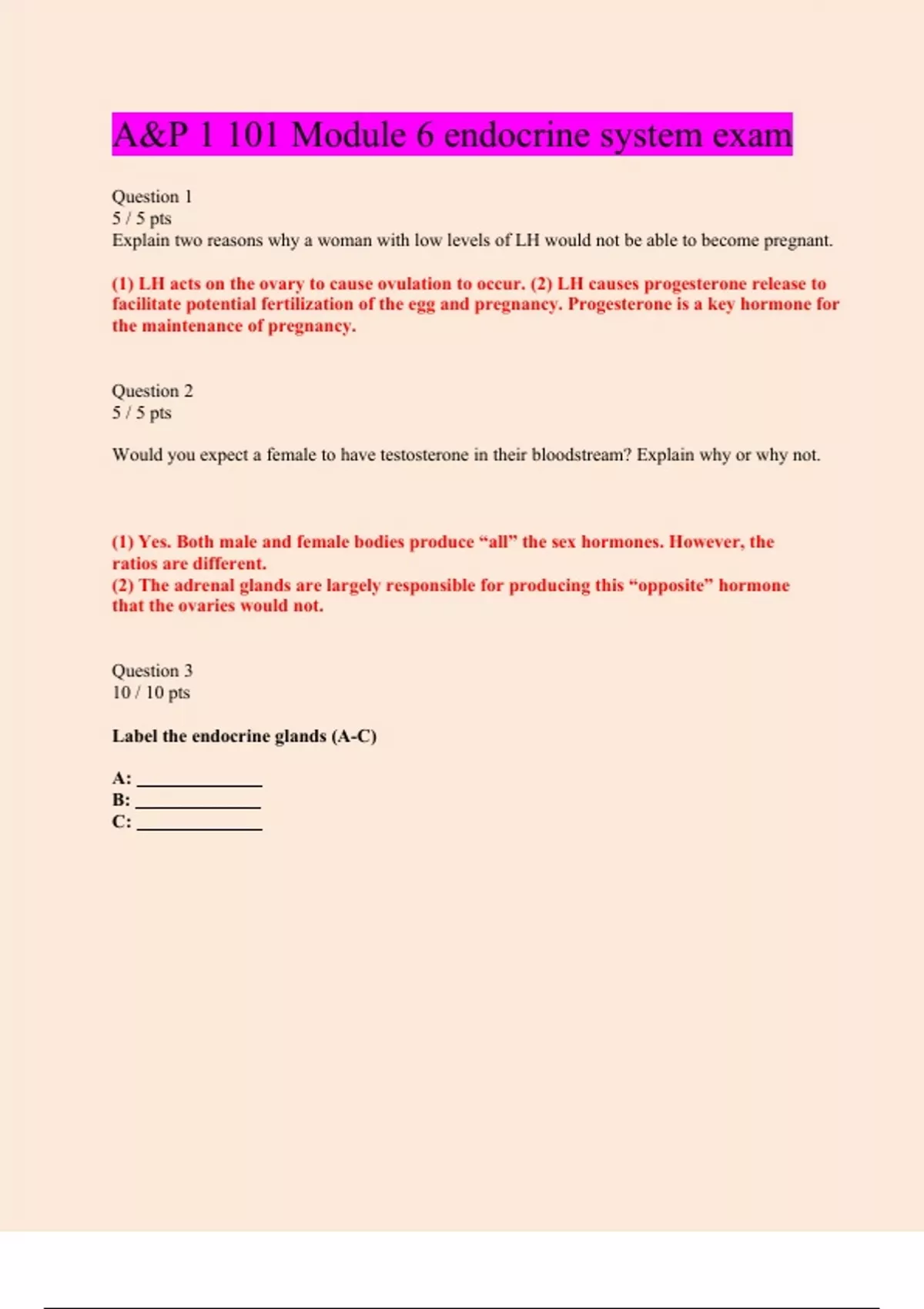 A&P 1 101 Module 6 endocrine system exam

Question 1
5 / 5 pts
Explain two reasons why a woman with low levels of LH would not be able to become pregnant.

(1) LH acts on the ovary to cause ovulation to occur. (2) LH causes progesterone release to facilitate potential fertilization of the egg and pregnancy. Progesterone is a key hormone for the maintenance of pregnancy.

Question 2
5 / 5 pts

Would you expect a female to have testosterone in their bloodstream? Explain why or why not.

(1) Yes. Both male and female bodies produce "all" the sex hormones. However, the ratios are different.
(2) The adrenal glands are largely responsible for producing this "opposite" hormone that the ovaries would not.

Question 3
10 / 10 pts

Label the endocrine glands (A-C)

A: ____
B: ____
C: ____